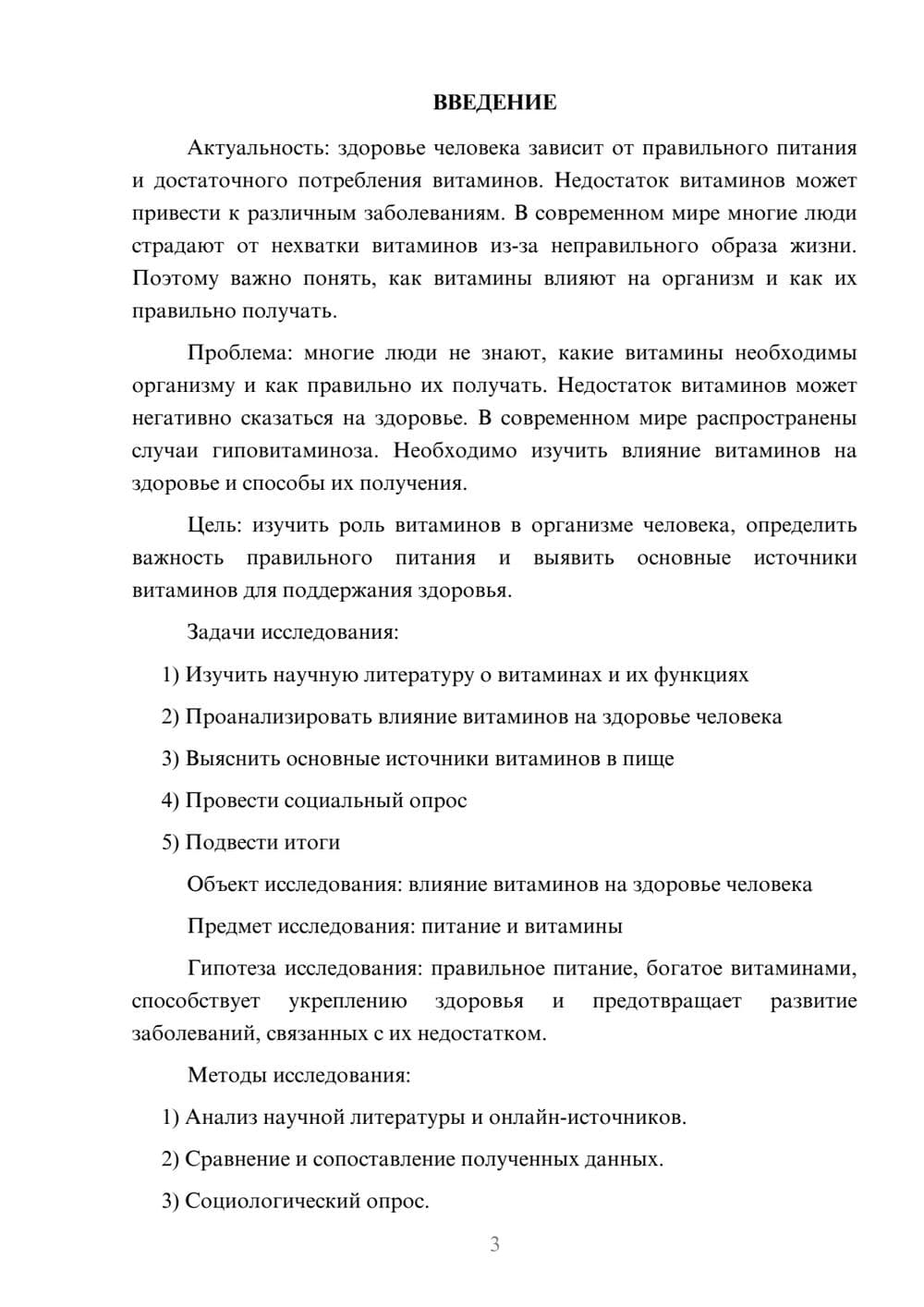 ВВЕДЕНИЕ

Актуальность: здоровье человека зависит от правильного питания и достаточного потребления витаминов. Недостаток витаминов может привести к различным заболеваниям. В современном мире многие люди страдают от нехватки витаминов из-за неправильного образа жизни. Поэтому важно понять, как витамины влияют на организм и как их правильно получать.

Проблема: многие люди не знают, какие витамины необходимы организму и как правильно их получать. Недостаток витаминов может негативно сказаться на здоровье. В современном мире распространены случаи гиповитаминоза. Необходимо изучить влияние витаминов на здоровье и способы их получения.

Цель: изучить роль витаминов в организме человека, определить важность правильного питания и выявить основные источники витаминов для поддержания здоровья.

Задачи исследования:

1) Изучить научную литературу о витаминах и их функциях

2) Проанализировать влияние витаминов на здоровье человека

3) Выяснить основные источники витаминов в пище

4) Провести социальный опрос

5) Подвести итоги

Объект исследования: влияние витаминов на здоровье человека

Предмет исследования: питание и витамины

Гипотеза исследования: правильное питание, богатое витаминами, способствует укреплению здоровья и предотвращает развитие заболеваний, связанных с их недостатком.

Методы исследования:

1) Анализ научной литературы и онлайн-источников.

2) Сравнение и сопоставление полученных данных.

3) Социологический опрос.

3